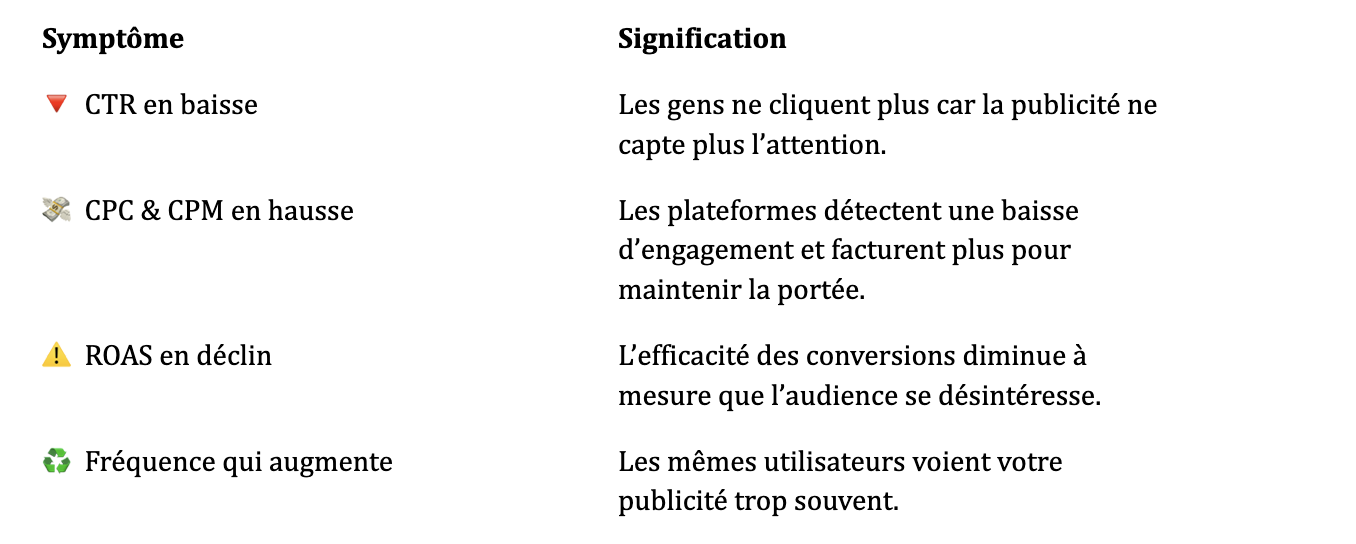 | Symptôme | Signification |
|---|---|
| 🔻 CTR en baisse | Les gens ne cliquent plus car la publicité ne capte plus l’attention. |
| 💸 CPC & CPM en hausse | Les plateformes détectent une baisse d’engagement et facturent plus pour maintenir la portée. |
| ⚠️ ROAS en déclin | L’efficacité des conversions diminue à mesure que l’audience se désintéresse. |
| ♻️ Fréquence qui augmente | Les mêmes utilisateurs voient votre publicité trop souvent. |